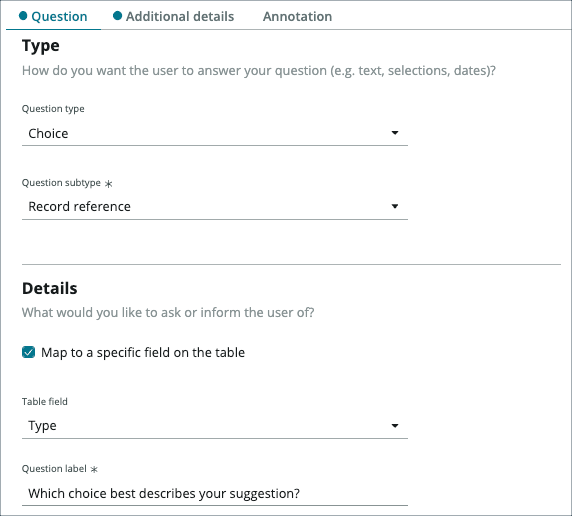 Question Additional details Annotation

Type

How do you want the user to answer your question (e.g. text, selections, dates)?

Question type

Choice

Question subtype *

Record reference

Details

What would you like to ask or inform the user of?

Map to a specific field on the table

Table field

Type

Question label *

Which choice best describes your suggestion?